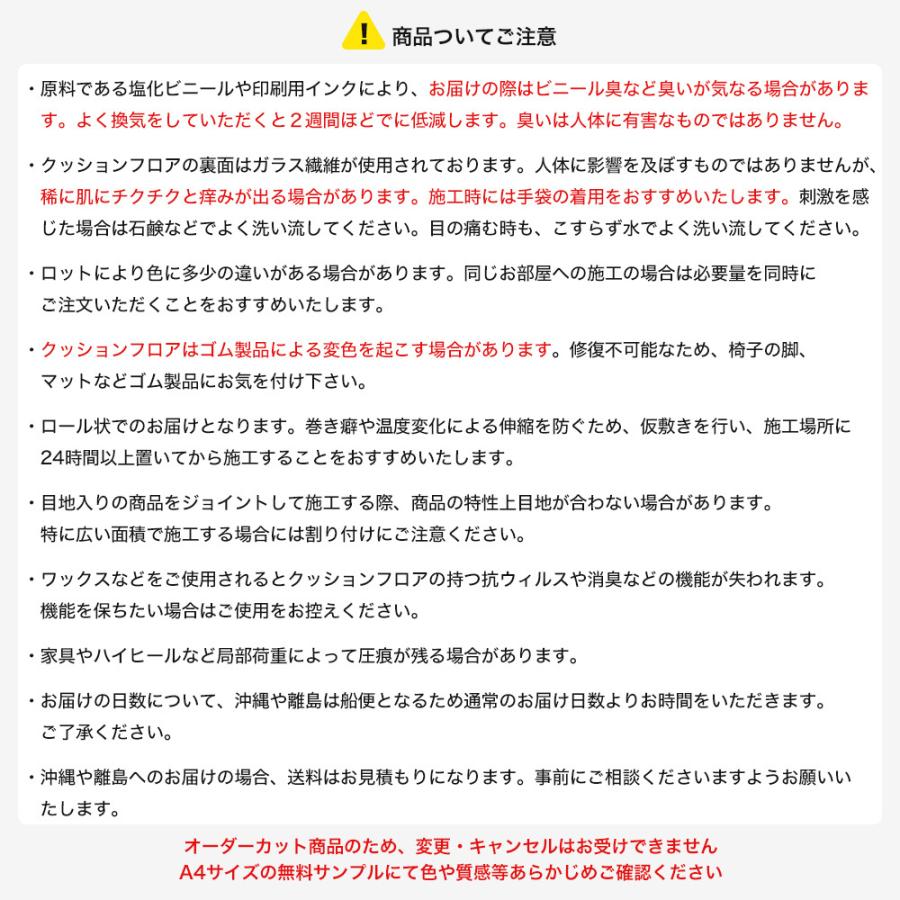 ! 商品ついてご注意

・原料である塩化ビニールや印刷用インクにより、お届けの際はビニール臭など臭いが気なる場合があります。よく換気をしていただくと２週間ほどでに低減します。臭いは人体に有害なものではありません。

・クッションフロアの裏面はガラス繊維が使用されております。人体に影響を及ぼすものではありませんが、稀に肌にチクチクと痒みが出る場合があります。施工時には手袋の着用をおすすめいたします。刺激を感じた場合は石鹸などでよく洗い流してください。目の痛む時も、こすらず水でよく洗い流してください。

・ロットにより色に多少の違いがある場合があります。同じお部屋への施工の場合は必要量を同時にご注文いただくことをおすすめいたします。

・クッションフロアはゴム製品による変色を起こす場合があります。修復不可能なため、椅子の脚、マットなどゴム製品にお気を付け下さい。

・ロール状でのお届けとなります。巻き癖や温度変化による伸縮を防ぐため、仮敷きを行い、施工場所に24時間以上置いてから施工することをおすすめいたします。

・目地入りの商品をジョイントして施工する際、商品の特性上目地が合わない場合があります。特に広い面積で施工する場合には割り付けにご注意ください。

・ワックスなどをご使用されるとクッションフロアの持つ抗ウィルスや消臭などの機能が失われます。機能を保ちたい場合はご使用をお控えください。

・家具やハイヒールなど局部荷重によって圧痕が残る場合があります。

・お届けの日数について、沖縄や離島は船便となるため通常のお届け日数よりお時間をいただきます。ご了承ください。

・沖縄や離島へのお届けの場合、送料はお見積もりになります。事前にご相談くださいますようお願いいたします。

オーダーカット商品のため、変更・キャンセルはお受けできません
A4サイズの無料サンプルにて色や質感等あらかじめご確認ください